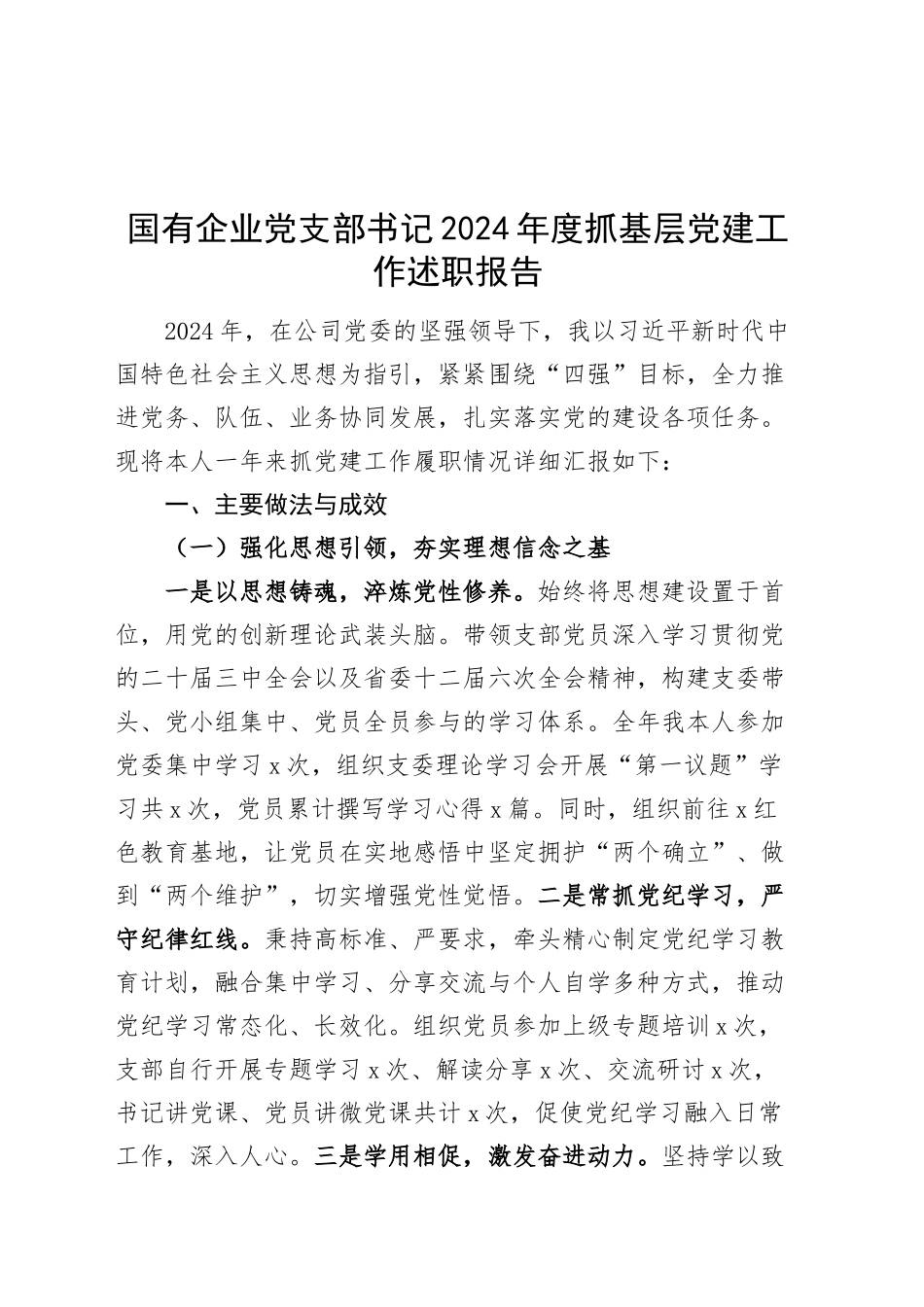 国有企业党支部书记2024年度抓基层党建工作述职报告

2024年，在公司党委的坚强领导下，我以习近平新时代中国特色社会主义思想为指引，紧紧围绕“四强”目标，全力推进党务、队伍、业务协同发展，扎实落实党的建设各项任务。现将本人一年来抓党建工作履职情况详细汇报如下：

一、主要做法与成效

（一）强化思想引领，夯实理想信念之基

一是以思想铸魂，淬炼党性修养。始终将思想建设置于首位，用党的创新理论武装头脑。带领支部党员深入学习贯彻党的二十届三中全会以及省委十二届六次全会精神，构建支委带头、党小组集中、党员全员参与的学习体系。全年我本人参加党委集中学习x次，组织支委理论学习会开展“第一议题”学习共x次，党员累计撰写学习心得x篇。同时，组织前往x红色教育基地，让党员在实地感悟中坚定拥护“两个确立”、做到“两个维护”，切实增强党性觉悟。二是常抓党纪学习，严守纪律红线。秉持高标准、严要求，牵头精心制定党纪学习教育计划，融合集中学习、分享交流与个人自学多种方式，推动党纪学习常态化、长效化。组织党员参加上级专题培训x次，支部自行开展专题学习x次、解读分享x次、交流研讨x次，书记讲党课、党员讲微党课共计x次，促使党纪学习融入日常工作，深入人心。三是学用相促，激发奋进动力。坚持学以致